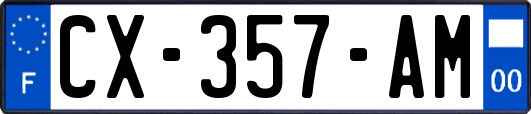 F
CX-357-AM
00